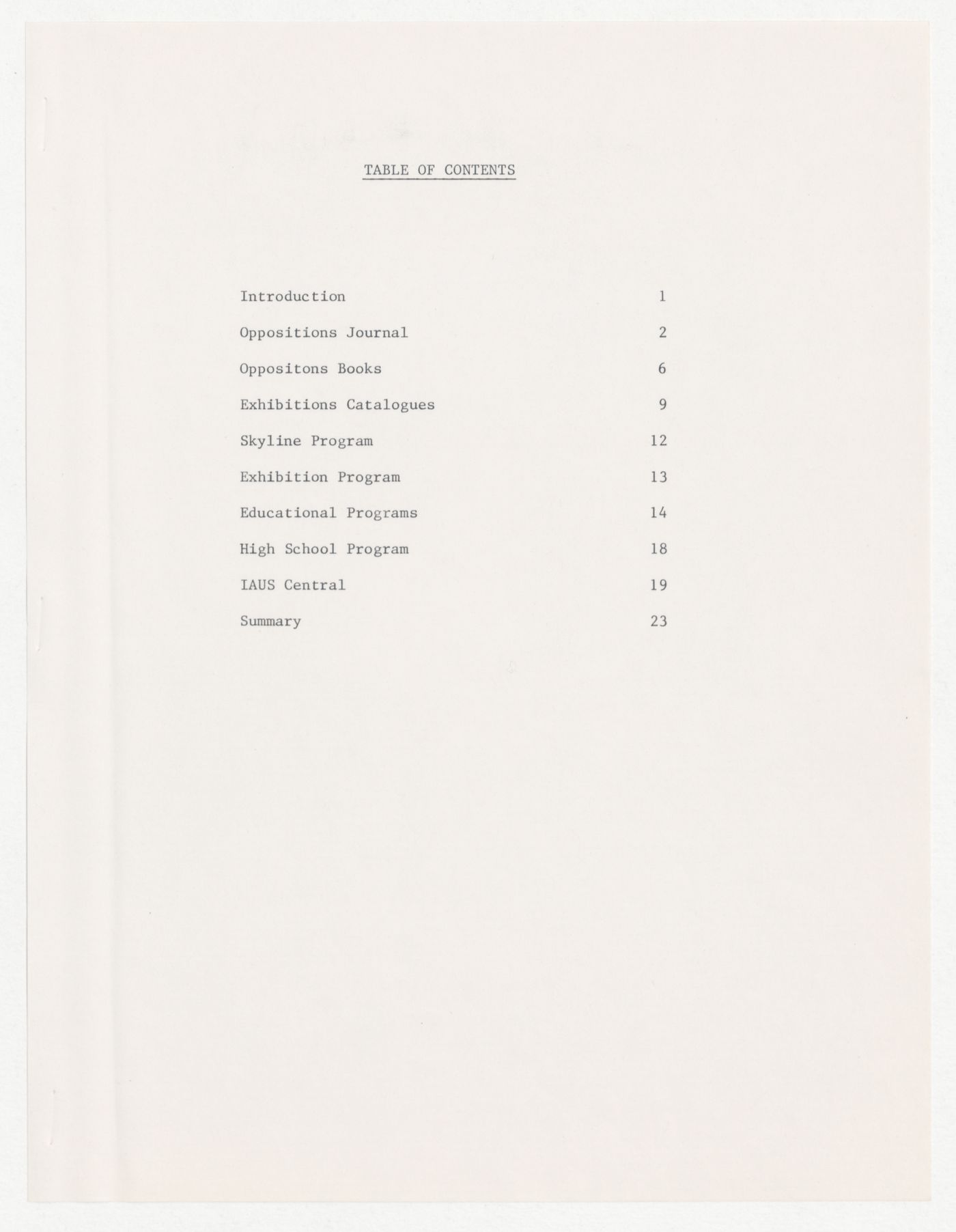 TABLE OF CONTENTS

Introduction 1

Oppositions Journal 2

Oppositons Books 6

Exhibitions Catalogues 9

Skyline Program 12

Exhibition Program 13

Educational Programs 14

High School Program 18

IAUS Central 19

Summary 23